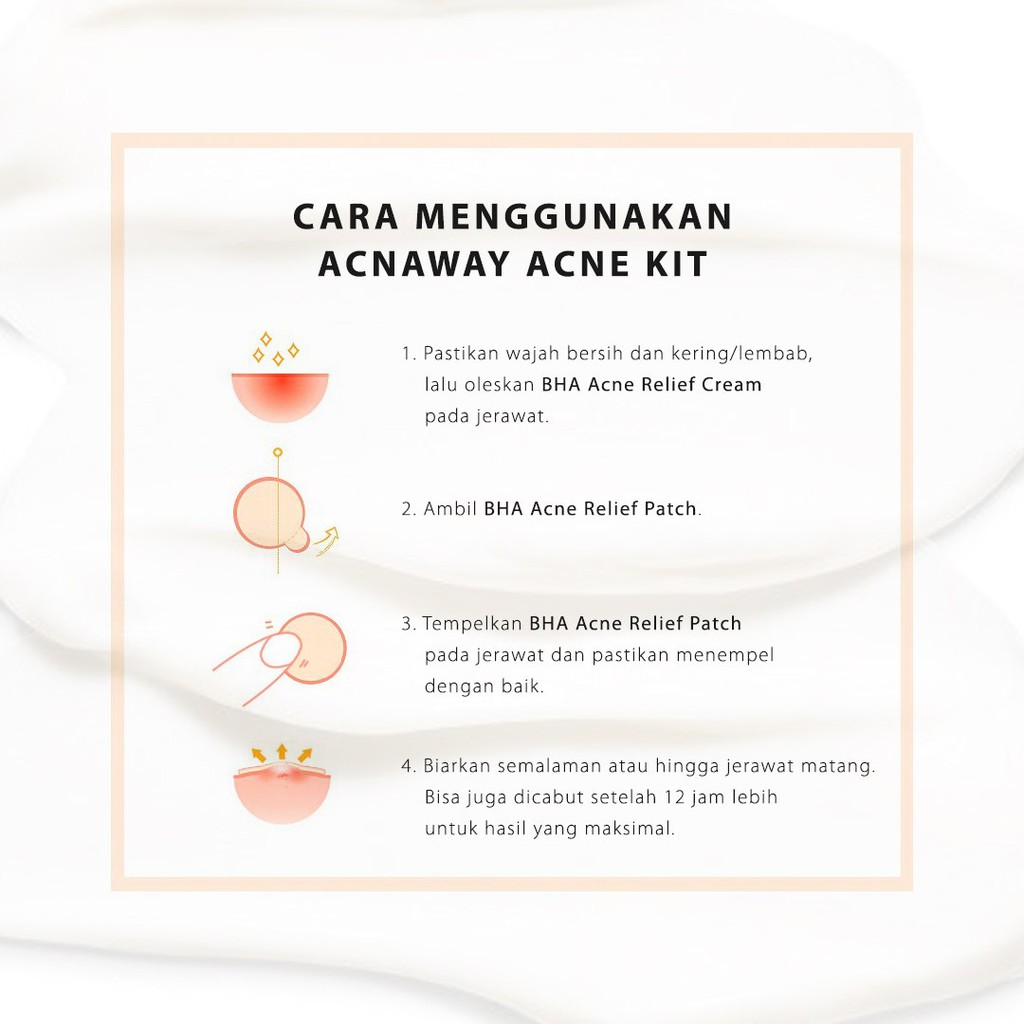 CARA MENGGUNAKAN ACNAWAY ACNE KIT

1. Pastikan wajah bersih dan kering/lembab, lalu oleskan BHA Acne Relief Cream pada jerawat.

2. Ambil BHA Acne Relief Patch.

3. Tempelkan BHA Acne Relief Patch pada jerawat dan pastikan menempel dengan baik.

4. Biarkan semalaman atau hingga jerawat matang. Bisa juga dicabut setelah 12 jam lebih untuk hasil yang maksimal.